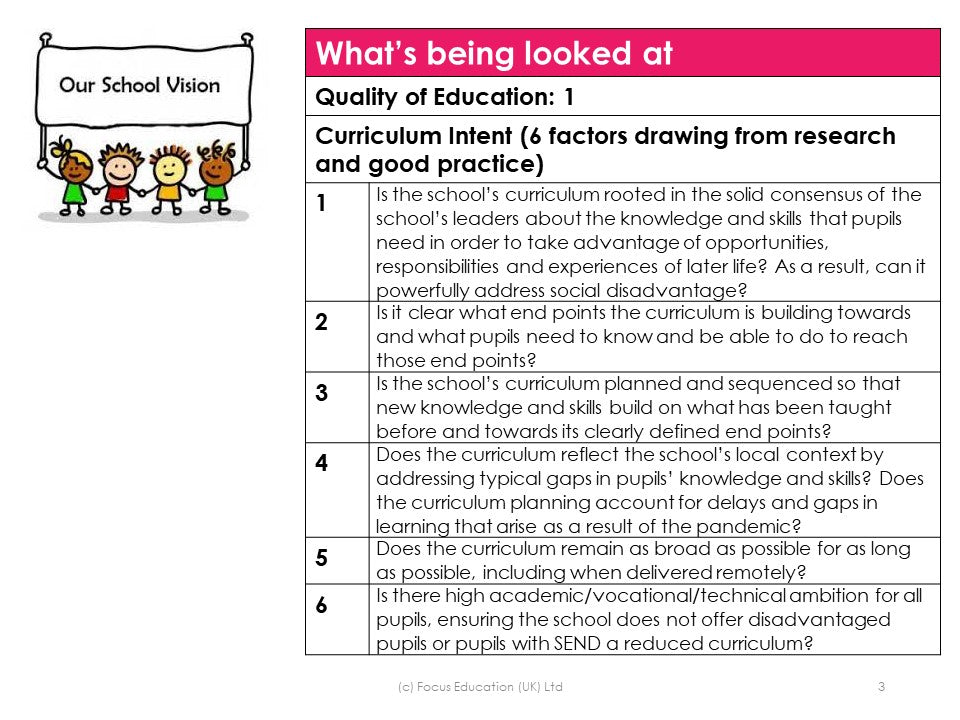 Our School Vision

| What's being looked at | |
|---|---|
| Quality of Education: 1 | |
| Curriculum Intent (6 factors drawing from research and good practice) | |
| 1 | Is the school's curriculum rooted in the solid consensus of the school's leaders about the knowledge and skills that pupils need in order to take advantage of opportunities, responsibilities and experiences of later life? As a result, can it powerfully address social disadvantage? |
| 2 | Is it clear what end points the curriculum is building towards and what pupils need to know and be able to do to reach those end points? |
| 3 | Is the school's curriculum planned and sequenced so that new knowledge and skills build on what has been taught before and towards its clearly defined end points? |
| 4 | Does the curriculum reflect the school's local context by addressing typical gaps in pupils' knowledge and skills? Does the curriculum planning account for delays and gaps in learning that arise as a result of the pandemic? |
| 5 | Does the curriculum remain as broad as possible for as long as possible, including when delivered remotely? |
| 6 | Is there high academic/vocational/technical ambition for all pupils, ensuring the school does not offer disadvantaged pupils or pupils with SEND a reduced curriculum? |

(c) Focus Education (UK) Ltd

3